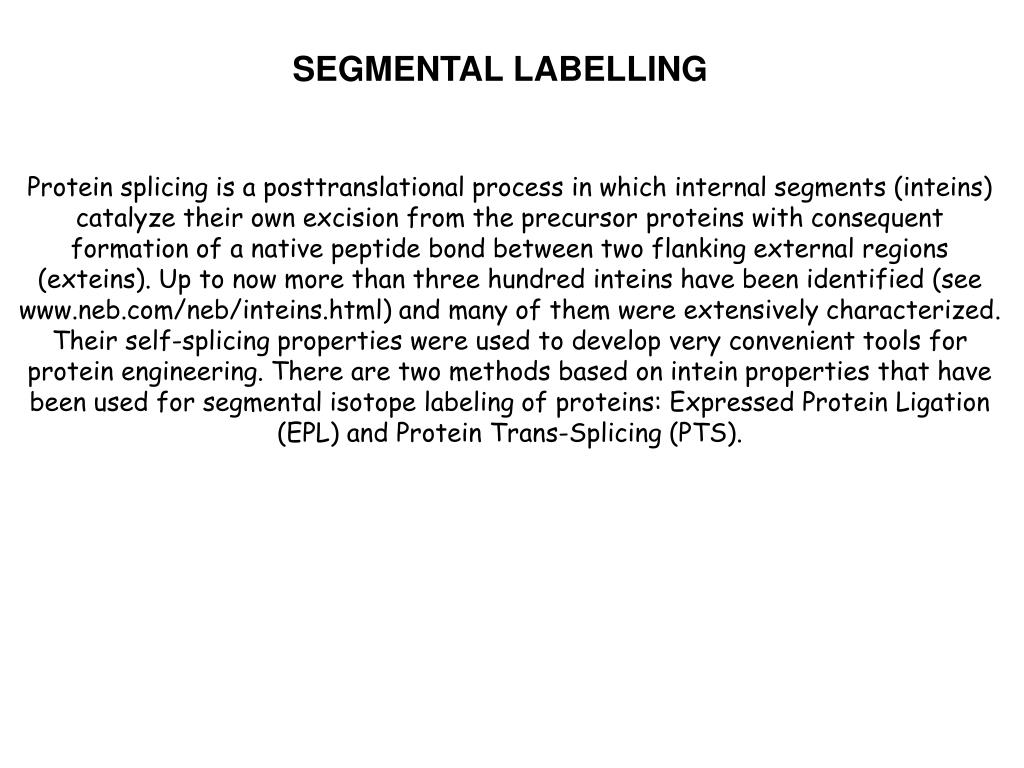 SEGMENTAL LABELLING

Protein splicing is a posttranslational process in which internal segments (inteins) catalyze their own excision from the precursor proteins with consequent formation of a native peptide bond between two flanking external regions (exteins). Up to now more than three hundred inteins have been identified (see www.neb.com/neb/inteins.html) and many of them were extensively characterized. Their self-splicing properties were used to develop very convenient tools for protein engineering. There are two methods based on intein properties that have been used for segmental isotope labeling of proteins: Expressed Protein Ligation (EPL) and Protein Trans-Splicing (PTS).